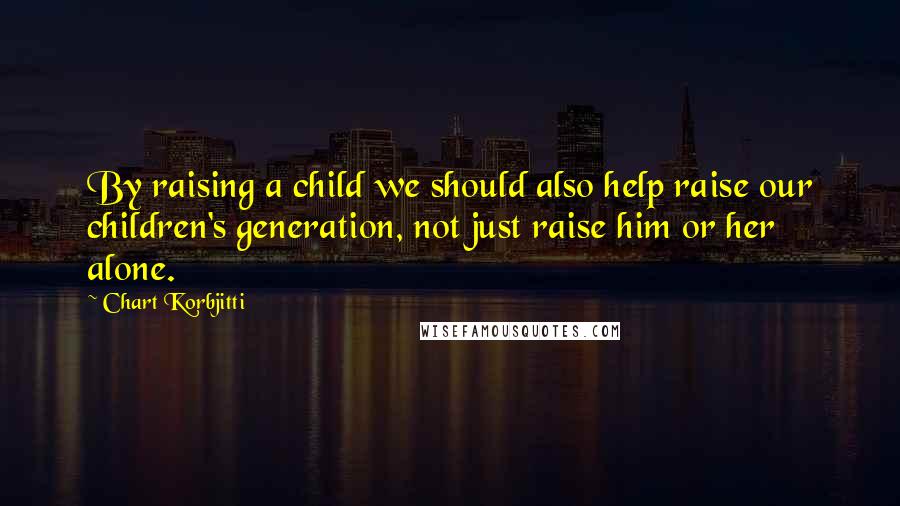 By raising a child we should also help raise our children's generation, not just raise him or her alone.

~ Chart Korbjitti

WISEFAMOUSQUOTES.COM